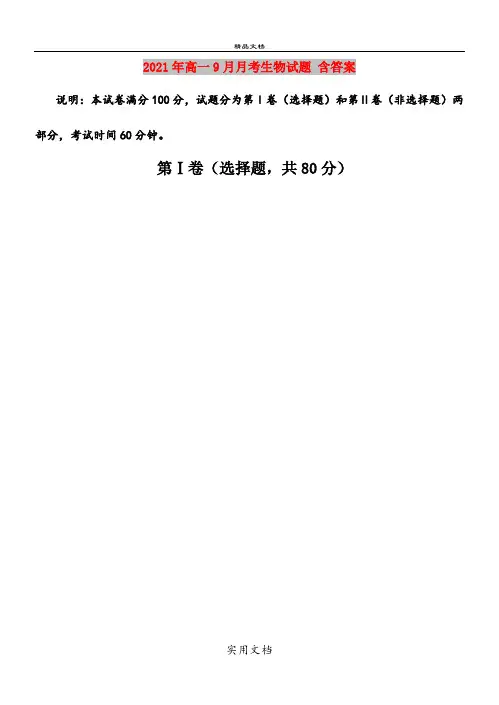 精品文档

2021年高一9月月考生物试题 含答案

说明：本试卷满分100分，试题分为第Ⅰ卷（选择题）和第Ⅱ卷（非选择题）两部分，考试时间60分钟。

第Ⅰ卷（选择题，共80分）

实用文档